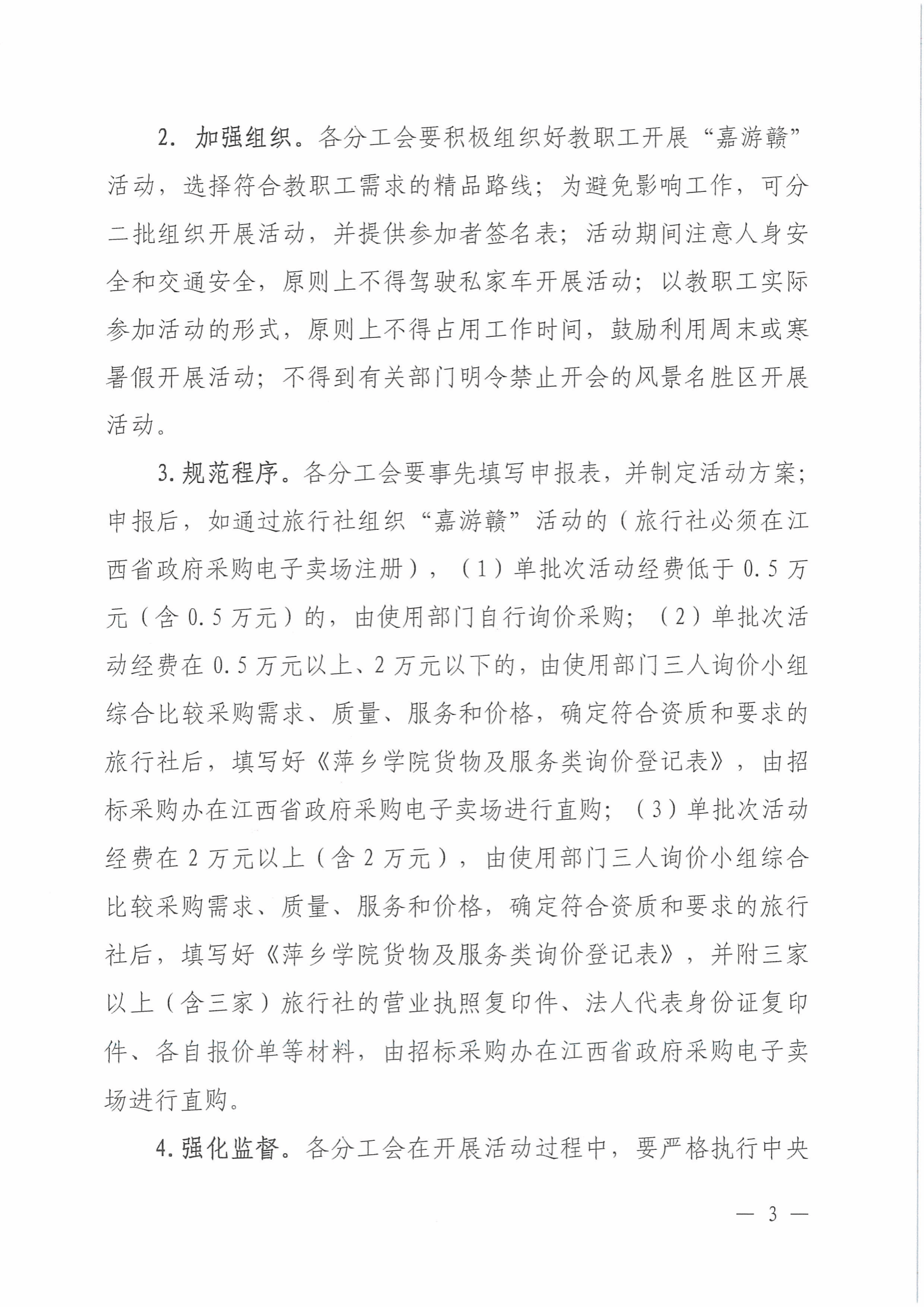 2. 加强组织。各分工会要积极组织好教职工开展“嘉游赣”活动，选择符合教职工需求的精品路线；为避免影响工作，可分二批组织开展活动，并提供参加者签名表；活动期间注意人身安全和交通安全，原则上不得驾驶私家车开展活动；以教职工实际参加活动的形式，原则上不得占用工作时间，鼓励利用周末或寒暑假开展活动；不得到有关部门明令禁止开会的风景名胜区开展活动。

3. 规范程序。各分工会要事先填写申报表，并制定活动方案；申报后，如通过旅行社组织“嘉游赣”活动的（旅行社必须在江西省政府采购电子卖场注册），（1）单批次活动经费低于 0.5 万元（含 0.5 万元）的，由使用部门自行询价采购；（2）单批次活动经费在 0.5 万元以上、2 万元以下的，由使用部门三人询价小组综合比较采购需求、质量、服务和价格，确定符合资质和要求的旅行社后，填写好《萍乡学院货物及服务类询价登记表》，由招标采购办在江西省政府采购电子卖场进行直购；（3）单批次活动经费在 2 万元以上（含 2 万元），由使用部门三人询价小组综合比较采购需求、质量、服务和价格，确定符合资质和要求的旅行社后，填写好《萍乡学院货物及服务类询价登记表》，并附三家以上（含三家）旅行社的营业执照复印件、法人代表身份证复印件、各自报价单等材料，由招标采购办在江西省政府采购电子卖场进行直购。

4. 强化监督。各分工会在开展活动过程中，要严格执行中央

— 3 —